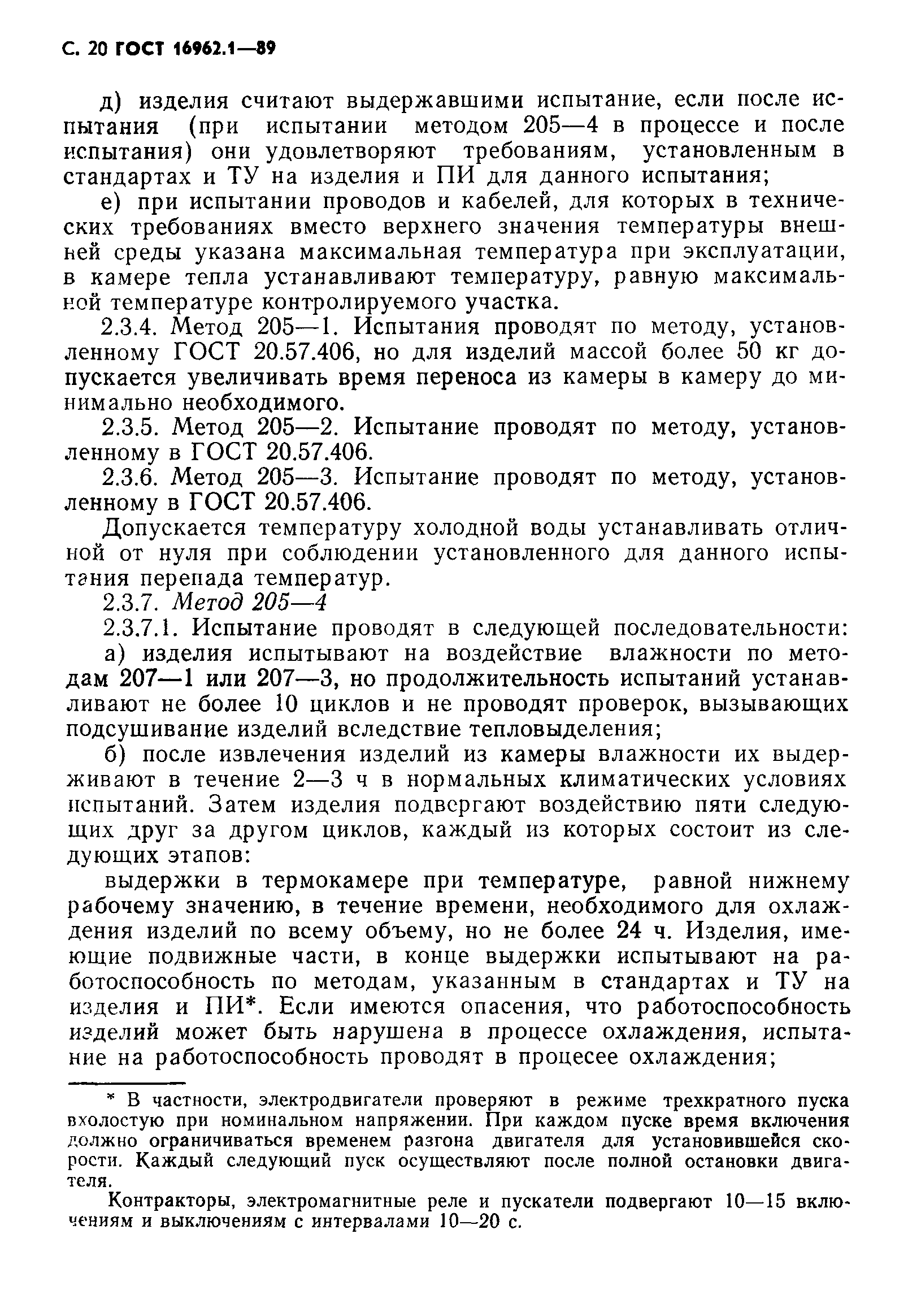 С. 20 ГОСТ 16962.1—89

д) изделия считают выдержавшими испытание, если после испытания (при испытании методом 205—4 в процессе и после испытания) они удовлетворяют требованиям, установленным в стандартах и ТУ на изделия и ПИ для данного испытания;

е) при испытании проводов и кабелей, для которых в технических требованиях вместо верхнего значения температуры внешней среды указана максимальная температура при эксплуатации, в камере тепла устанавливают температуру, равную максимальной температуре контролируемого участка.

2.3.4. Метод 205—1. Испытания проводят по методу, установленному ГОСТ 20.57.406, но для изделий массой более 50 кг допускается увеличивать время переноса из камеры в камеру до минимально необходимого.

2.3.5. Метод 205—2. Испытание проводят по методу, установленному в ГОСТ 20.57.406.

2.3.6. Метод 205—3. Испытание проводят по методу, установленному в ГОСТ 20.57.406.

Допускается температуру холодной воды устанавливать отличной от нуля при соблюдении установленного для данного испытания перепада температур.

2.3.7. Метод 205—4

2.3.7.1. Испытание проводят в следующей последовательности:

а) изделия испытывают на воздействие влажности по методам 207—1 или 207—3, но продолжительность испытаний устанавливают не более 10 циклов и не проводят проверок, вызывающих подсушивание изделий вследствие тепловыделения;

б) после извлечения изделий из камеры влажности их выдерживают в течение 2—3 ч в нормальных климатических условиях испытаний. Затем изделия подвергают воздействию пяти следующих друг за другом циклов, каждый из которых состоит из следующих этапов:

выдержки в термокамере при температуре, равной нижнему рабочему значению, в течение времени, необходимого для охлаждения изделий по всему объему, но не более 24 ч. Изделия, имеющие подвижные части, в конце выдержки испытывают на работоспособность по методам, указанным в стандартах и ТУ на изделия и ПИ*. Если имеются опасения, что работоспособность изделий может быть нарушена в процессе охлаждения, испытание на работоспособность проводят в процесее охлаждения;

* В частности, электродвигатели проверяют в режиме трехкратного пуска вхолостую при номинальном напряжении. При каждом пуске время включения должно ограничиваться временем разгона двигателя для установившейся скорости. Каждый следующий пуск осуществляют после полной остановки двигателя.

Контракторы, электромагнитные реле и пускатели подвергают 10—15 включениям и выключениям с интервалами 10—20 с.